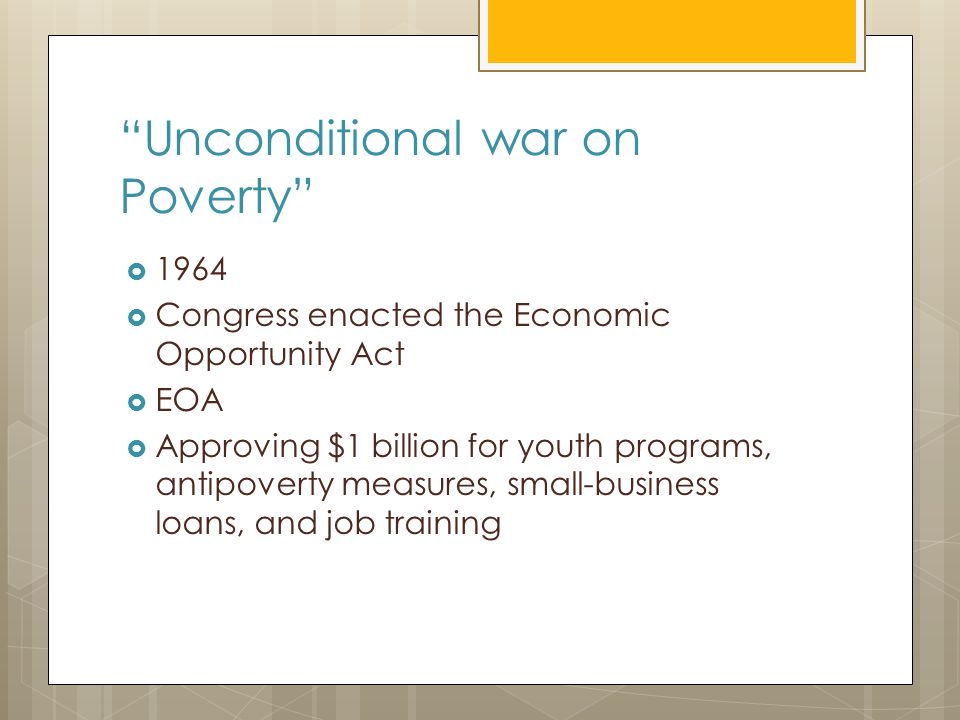 “Unconditional war on Poverty”

1964

Congress enacted the Economic Opportunity Act

EOA

Approving \$1 billion for youth programs, antipoverty measures, small-business loans, and job training